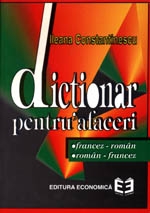 Ileana Constantinescu

dictionar
pentru afaceri

•francez - român
•român - francez

EDITURA ECONOMICĂ